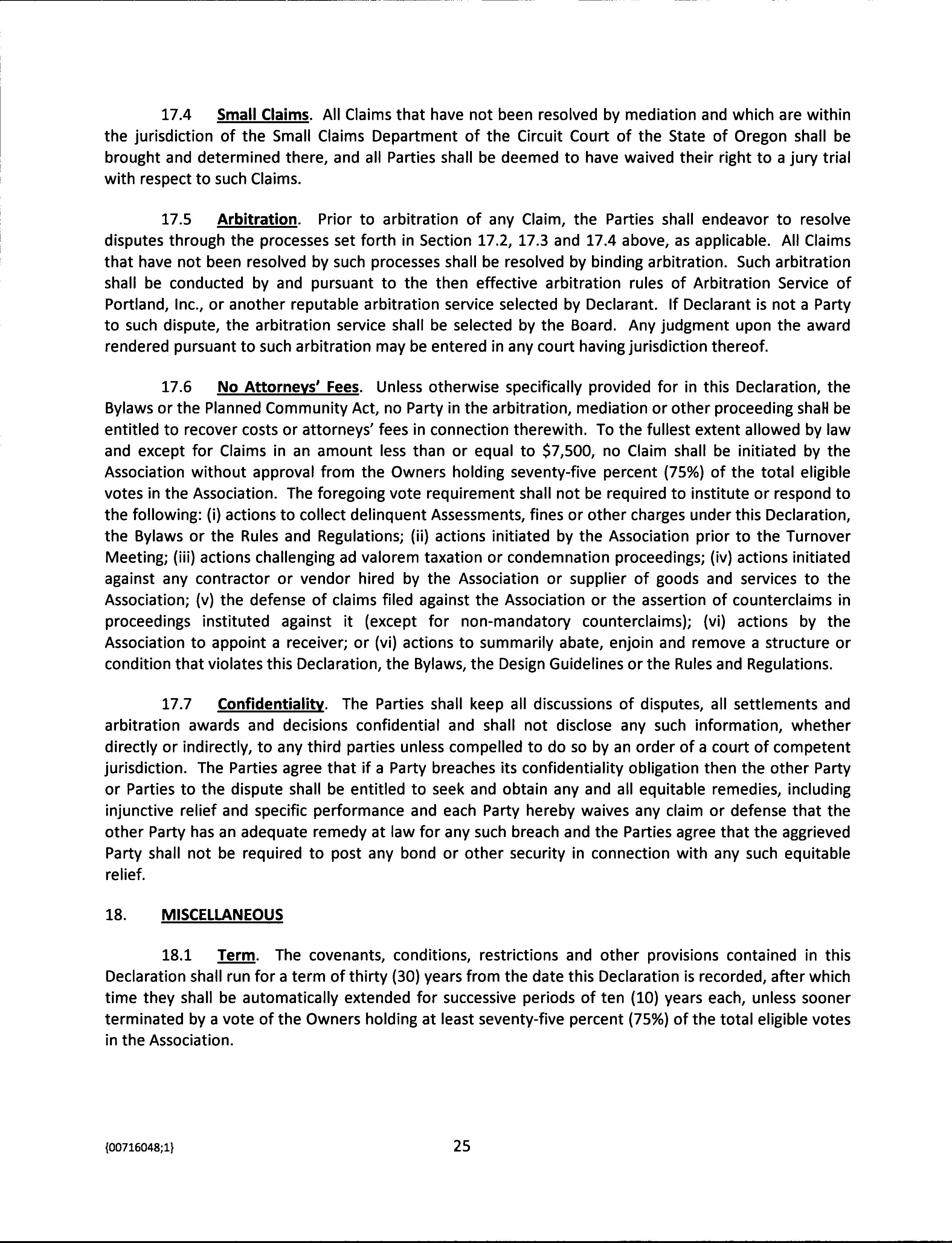 17.4 Small Claims. All Claims that have not been resolved by mediation and which are within the jurisdiction of the Small Claims Department of the Circuit Court of the State of Oregon shall be brought and determined there, and all Parties shall be deemed to have waived their right to a jury trial with respect to such Claims.

17.5 Arbitration. Prior to arbitration of any Claim, the Parties shall endeavor to resolve disputes through the processes set forth in Section 17.2, 17.3 and 17.4 above, as applicable. All Claims that have not been resolved by such processes shall be resolved by binding arbitration. Such arbitration shall be conducted by and pursuant to the then effective arbitration rules of Arbitration Service of Portland, Inc., or another reputable arbitration service selected by Declarant. If Declarant is not a Party to such dispute, the arbitration service shall be selected by the Board. Any judgment upon the award rendered pursuant to such arbitration may be entered in any court having jurisdiction thereof.

17.6 No Attorneys' Fees. Unless otherwise specifically provided for in this Declaration, the Bylaws or the Planned Community Act, no Party in the arbitration, mediation or other proceeding shall be entitled to recover costs or attorneys' fees in connection therewith. To the fullest extent allowed by law and except for Claims in an amount less than or equal to $7,500, no Claim shall be initiated by the Association without approval from the Owners holding seventy-five percent (75%) of the total eligible votes in the Association. The foregoing vote requirement shall not be required to institute or respond to the following: (i) actions to collect delinquent Assessments, fines or other charges under this Declaration, the Bylaws or the Rules and Regulations; (ii) actions initiated by the Association prior to the Turnover Meeting; (iii) actions challenging ad valorem taxation or condemnation proceedings; (iv) actions initiated against any contractor or vendor hired by the Association or supplier of goods and services to the Association; (v) the defense of claims filed against the Association or the assertion of counterclaims in proceedings instituted against it (except for non-mandatory counterclaims); (vi) actions by the Association to appoint a receiver; or (vi) actions to summarily abate, enjoin and remove a structure or condition that violates this Declaration, the Bylaws, the Design Guidelines or the Rules and Regulations.

17.7 Confidentiality. The Parties shall keep all discussions of disputes, all settlements and arbitration awards and decisions confidential and shall not disclose any such information, whether directly or indirectly, to any third parties unless compelled to do so by an order of a court of competent jurisdiction. The Parties agree that if a Party breaches its confidentiality obligation then the other Party or Parties to the dispute shall be entitled to seek and obtain any and all equitable remedies, including injunctive relief and specific performance and each Party hereby waives any claim or defense that the other Party has an adequate remedy at law for any such breach and the Parties agree that the aggrieved Party shall not be required to post any bond or other security in connection with any such equitable relief.

18. MISCELLANEOUS

18.1 Term. The covenants, conditions, restrictions and other provisions contained in this Declaration shall run for a term of thirty (30) years from the date this Declaration is recorded, after which time they shall be automatically extended for successive periods of ten (10) years each, unless sooner terminated by a vote of the Owners holding at least seventy-five percent (75%) of the total eligible votes in the Association.

{00716048;1}

25